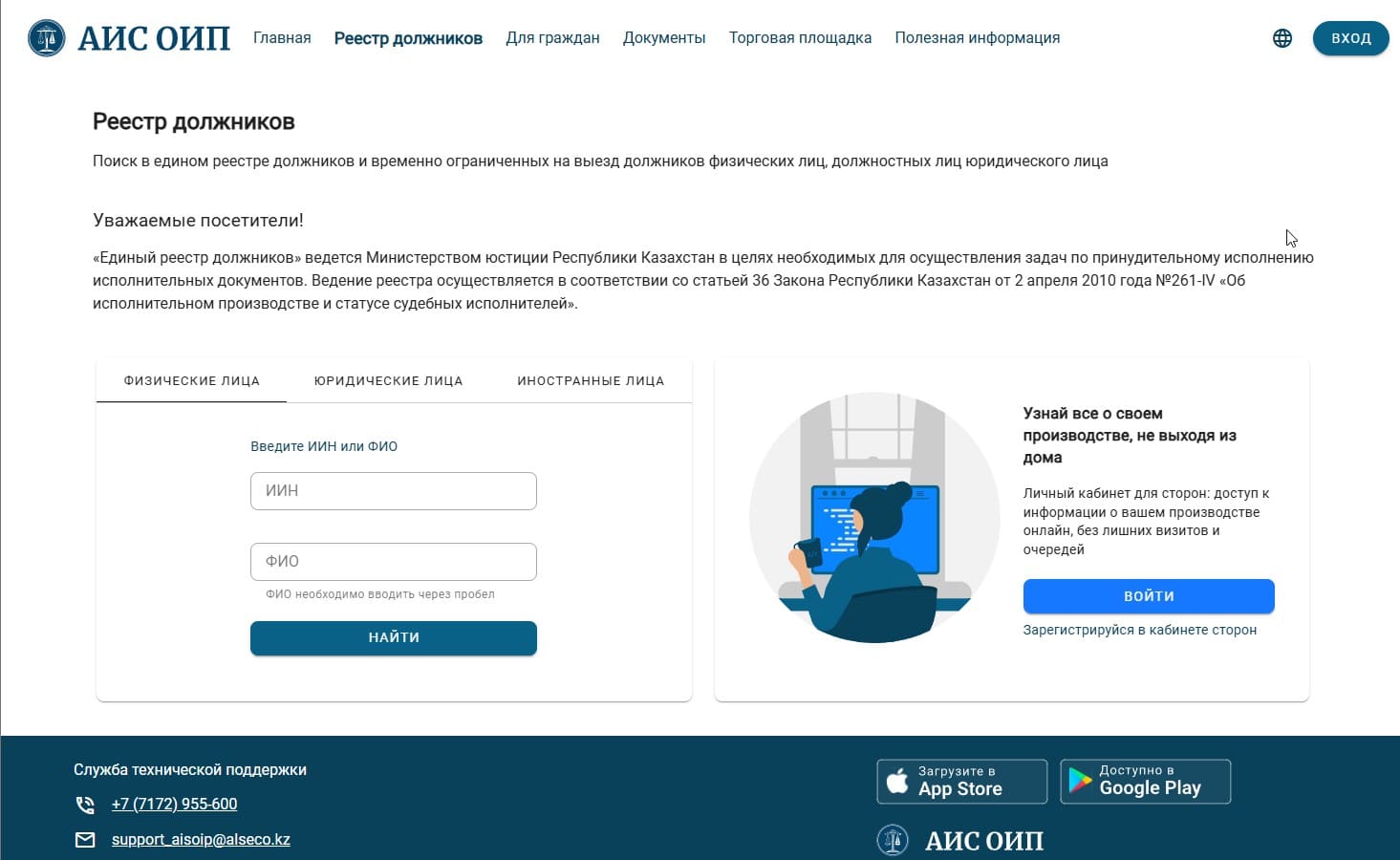 АИС ОИП Главная Реестр должников Для граждан Документы Торговая площадка Полезная информация ВХОД

Реестр должников

Поиск в едином реестре должников и временно ограниченных на выезд должников физических лиц, должностных лиц юридического лица

Уважаемые посетители!

«Единый реестр должников» ведется Министерством юстиции Республики Казахстан в целях необходимых для осуществления задач по принудительному исполнению исполнительных документов. Ведение реестра осуществляется в соответствии со статьей 36 Закона Республики Казахстан от 2 апреля 2010 года №261-IV «Об исполнительном производстве и статусе судебных исполнителей».

ФИЗИЧЕСКИЕ ЛИЦА ЮРИДИЧЕСКИЕ ЛИЦА ИНОСТРАННЫЕ ЛИЦА

Введите ИИН или ФИО

ИИН

ФИО

ФИО необходимо вводить через пробел

НАЙТИ

Узнай все о своем производстве, не выходя из дома

Личный кабинет для сторон: доступ к информации о вашем производстве онлайн, без лишних визитов и очередей

ВОЙТИ

Зарегистрируйся в кабинете сторон

Служба технической поддержки

+7 (7172) 955-600

support_aisoip@alseco.kz

Загрузите в App Store

Доступно в Google Play

АИС ОИП